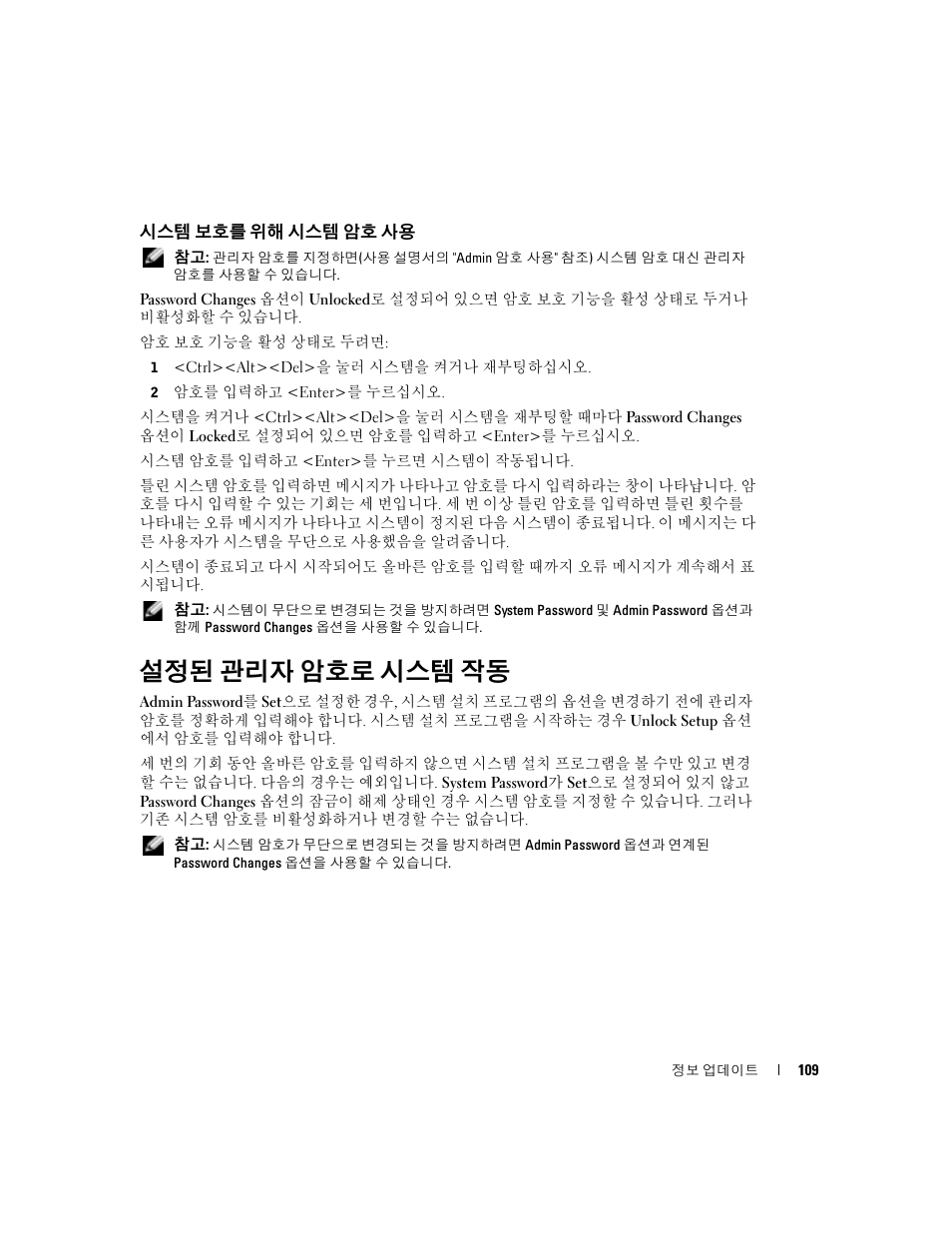 시스템 보호를 위해 시스템 암호 사용

참고: 관리자 암호를 지정하면(사용 설명서의 "Admin 암호 사용" 참조) 시스템 암호 대신 관리자 암호를 사용할 수 있습니다.

Password Changes 옵션이 Unlocked로 설정되어 있으면 암호 보호 기능을 활성 상태로 두거나 비활성화할 수 있습니다.

암호 보호 기능을 활성 상태로 두려면:

1 <Ctrl><Alt><Del>을 눌러 시스템을 켜거나 재부팅하십시오.

2 암호를 입력하고 <Enter>를 누르십시오.

시스템을 켜거나 <Ctrl><Alt><Del>을 눌러 시스템을 재부팅할 때마다 Password Changes 옵션이 Locked로 설정되어 있으면 암호를 입력하고 <Enter>를 누르십시오.

시스템 암호를 입력하고 <Enter>를 누르면 시스템이 작동됩니다.

틀린 시스템 암호를 입력하면 메시지가 나타나고 암호를 다시 입력하라는 창이 나타납니다. 암호를 다시 입력할 수 있는 기회는 세 번입니다. 세 번 이상 틀린 암호를 입력하면 틀린 횟수를 나타내는 오류 메시지가 나타나고 시스템이 정지된 다음 시스템이 종료됩니다. 이 메시지는 다른 사용자가 시스템을 무단으로 사용했음을 알려줍니다.

시스템이 종료되고 다시 시작되어도 올바른 암호를 입력할 때까지 오류 메시지가 계속해서 표시됩니다.

참고: 시스템이 무단으로 변경되는 것을 방지하려면 System Password 및 Admin Password 옵션과 함께 Password Changes 옵션을 사용할 수 있습니다.

설정된 관리자 암호로 시스템 작동

Admin Password를 Set으로 설정한 경우, 시스템 설치 프로그램의 옵션을 변경하기 전에 관리자 암호를 정확하게 입력해야 합니다. 시스템 설치 프로그램을 시작하는 경우 Unlock Setup 옵션에서 암호를 입력해야 합니다.

세 번의 기회 동안 올바른 암호를 입력하지 않으면 시스템 설치 프로그램을 볼 수만 있고 변경할 수는 없습니다. 다음의 경우는 예외입니다. System Password가 Set으로 설정되어 있지 않고 Password Changes 옵션의 잠금이 해제 상태인 경우 시스템 암호를 지정할 수 있습니다. 그러나 기존 시스템 암호를 비활성화하거나 변경할 수는 없습니다.

참고: 시스템 암호가 무단으로 변경되는 것을 방지하려면 Admin Password 옵션과 연계된 Password Changes 옵션을 사용할 수 있습니다.

정보 업데이트 | 109